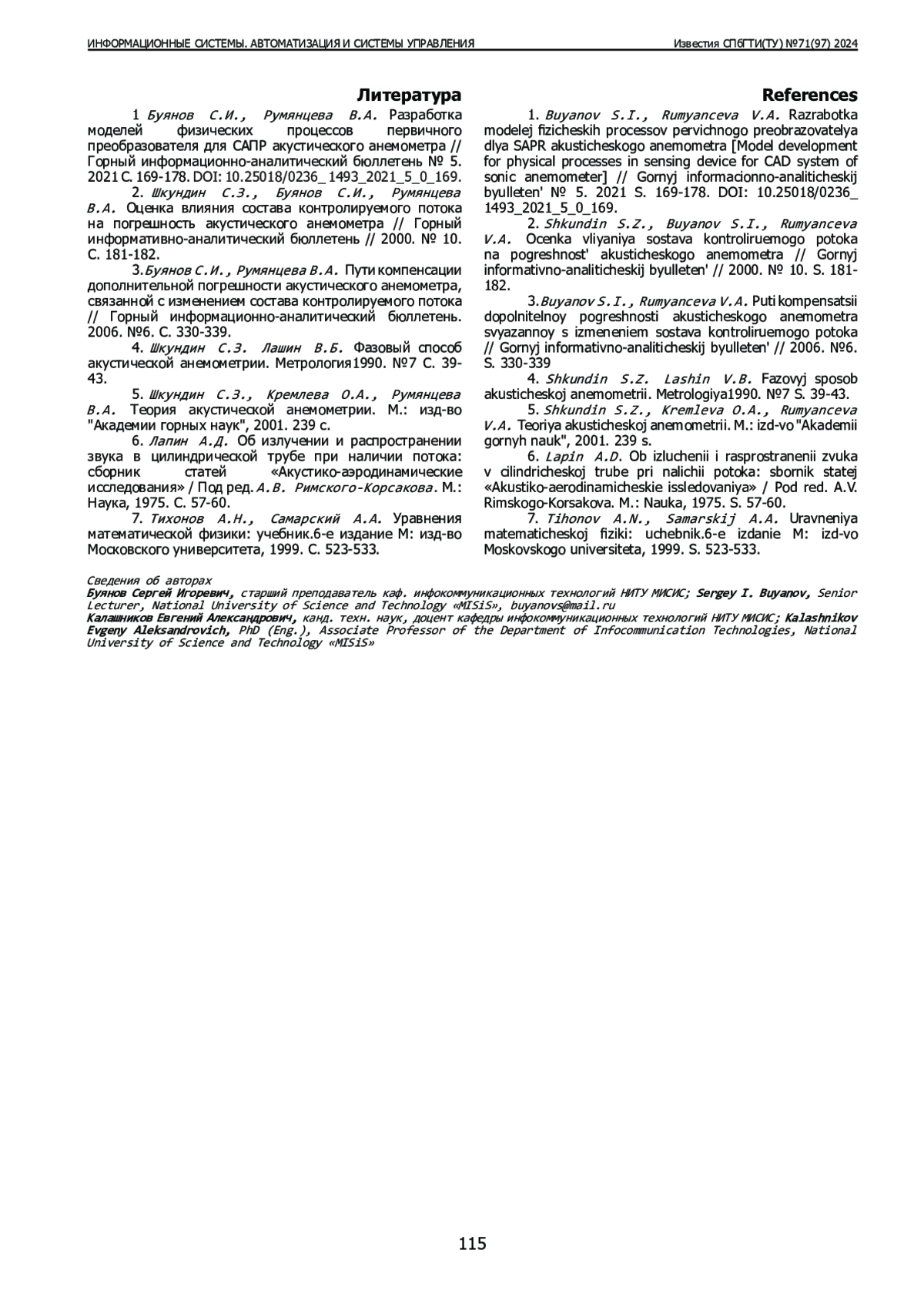 ИНФОРМАЦИОННЫЕ СИСТЕМЫ. АВТОМАТИЗАЦИЯ И СИСТЕМЫ УПРАВЛЕНИЯ

Известия СПбГТИ(ТУ) №71(97) 2024

Литература

1 Буянов С.И., Румянцева В.А. Разработка моделей физических процессов первичного преобразователя для САПР акустического анемометра // Горный информационно-аналитический бюллетень № 5. 2021 С. 169-178. DOI: 10.25018/0236_ 1493_2021_5_0_169.

2. Шкундин С.З., Буянов С.И., Румянцева В.А. Оценка влияния состава контролируемого потока на погрешность акустического анемометра // Горный информативно-аналитический бюллетень // 2000. № 10. С. 181-182.

3.Буянов С.И., Румянцева В.А. Пути компенсации дополнительной погрешности акустического анемометра, связанной с изменением состава контролируемого потока // Горный информационно-аналитический бюллетень. 2006. №6. С. 330-339.

4. Шкундин С.З. Лашин В.Б. Фазовый способ акустической анемометрии. Метрология1990. №7 С. 39-43.

5. Шкундин С.З., Кремлева О.А., Румянцева В.А. Теория акустической анемометрии. М.: изд-во "Академии горных наук", 2001. 239 с.

6. Лапин А.Д. Об излучении и распространении звука в цилиндрической трубе при наличии потока: сборник статей «Акустико-аэродинамические исследования» / Под ред. А.В. Римского-Корсакова. М.: Наука, 1975. С. 57-60.

7. Тихонов А.Н., Самарский А.А. Уравнения математической физики: учебник.6-е издание М: изд-во Московского университета, 1999. С. 523-533.

References

1. Buyanov S.I., Rumyanceva V.A. Razrabotka modelej fizicheskih processov pervichnogo preobrazovatelya dlya SAPR akusticheskogo anemometra [Model development for physical processes in sensing device for CAD system of sonic anemometer] // Gornyj informacionno-analiticheskij byulleten' № 5. 2021 S. 169-178. DOI: 10.25018/0236_ 1493_2021_5_0_169.

2. Shkundin S.Z., Buyanov S.I., Rumyanceva V.A. Ocenka vliyaniya sostava kontroliruemogo potoka na pogreshnost' akusticheskogo anemometra // Gornyj informativno-analiticheskij byulleten' // 2000. № 10. S. 181-182.

3.Buyanov S.I., Rumyanceva V.A. Puti kompensatsii dopolnitelnoy pogreshnosti akusticheskogo anemometra svyazannoy s izmeneniem sostava kontroliruemogo potoka // Gornyj informativno-analiticheskij byulleten' // 2006. №6. S. 330-339

4. Shkundin S.Z. Lashin V.B. Fazovyj sposob akusticheskoj anemometrii. Metrologiya1990. №7 S. 39-43.

5. Shkundin S.Z., Kremleva O.A., Rumyanceva V.A. Teoriya akusticheskoj anemometrii. M.: izd-vo "Akademii gornyh nauk", 2001. 239 s.

6. Lapin A.D. Ob izluchenii i rasprostranenii zvuka v cilindricheskoj trube pri nalichii potoka: sbornik statej «Akustiko-aerodinamicheskie issledovaniya» / Pod red. A.V. Rimskogo-Korsakova. M.: Nauka, 1975. S. 57-60.

7. Tihonov A.N., Samarskij A.A. Uravneniya matematicheskoj fiziki: uchebnik.6-e izdanie M: izd-vo Moskovskogo universiteta, 1999. S. 523-533.

Сведения об авторах
Буянов Сергей Игоревич, старший преподаватель каф. инфокоммуникационных технологий НИТУ МИСИС; Sergey I. Buyanov, Senior Lecturer, National University of Science and Technology «MISiS», buyanovs@mail.ru
Калашников Евгений Александрович, канд. техн. наук, доцент кафедры инфокоммуникационных технологий НИТУ МИСИС; Kalashnikov Evgeny Aleksandrovich, PhD (Eng.), Associate Professor of the Department of Infocommunication Technologies, National University of Science and Technology «MISiS»

115